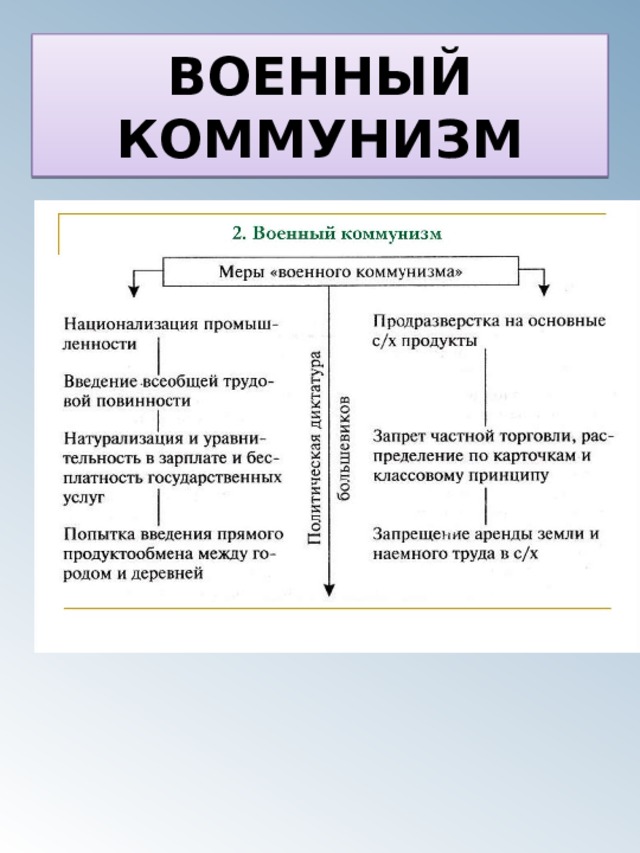 ВОЕННЫЙ КОММУНИЗМ

2. Военный коммунизм

Меры «военного коммунизма»

Национализация промышленности

Введение всеобщей трудовой повинности

Натурализация и уравнительность в зарплате и бесплатность государственных услуг

Попытка введения прямого продуктообмена между городом и деревней

Политическая диктатура большевиков

Продразверстка на основные с/х продукты

Запрет частной торговли, распределение по карточкам и классовому принципу

Запрещение аренды земли и наемного труда в с/х